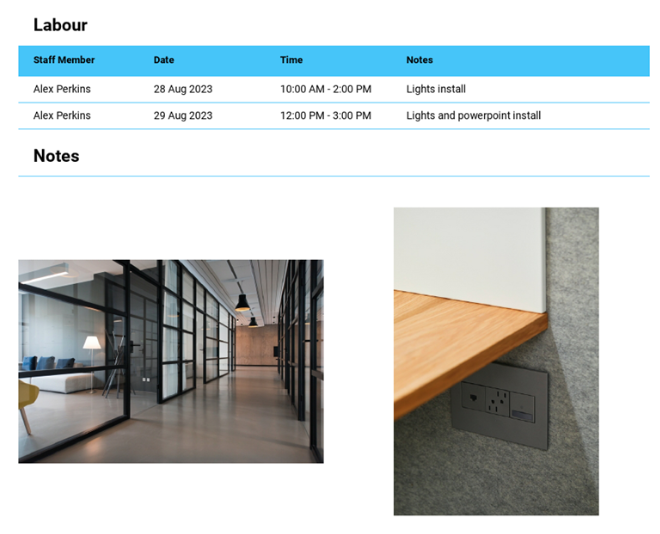 Labour

| Staff Member | Date | Time | Notes |
|---|---|---|---|
| Alex Perkins | 28 Aug 2023 | 10:00 AM - 2:00 PM | Lights install |
| Alex Perkins | 29 Aug 2023 | 12:00 PM - 3:00 PM | Lights and powerpoint install |

Notes